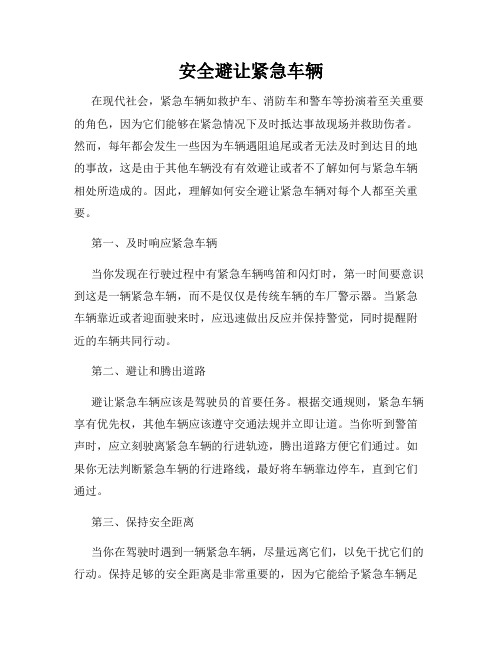 安全避让紧急车辆

在现代社会，紧急车辆如救护车、消防车和警车等扮演着至关重要的角色，因为它们能够在紧急情况下及时抵达事故现场并救助伤者。然而，每年都会发生一些因为车辆遇阻追尾或者无法及时到达目的地的事故，这是由于其他车辆没有有效避让或者不了解如何与紧急车辆相处所造成的。因此，理解如何安全避让紧急车辆对每个人都至关重要。

第一、及时响应紧急车辆

当你发现在行驶过程中有紧急车辆鸣笛和闪灯时，第一时间要意识到这是一辆紧急车辆，而不是仅仅是传统车辆的车厂警示器。当紧急车辆靠近或者迎面驶来时，应迅速做出反应并保持警觉，同时提醒附近的车辆共同行动。

第二、避让和腾出道路

避让紧急车辆应该是驾驶员的首要任务。根据交通规则，紧急车辆享有优先权，其他车辆应该遵守交通法规并立即让道。当你听到警笛声时，应立刻驶离紧急车辆的行进轨迹，腾出道路方便它们通过。如果你无法判断紧急车辆的行进路线，最好将车辆靠边停车，直到它们通过。

第三、保持安全距离

当你在驾驶时遇到一辆紧急车辆，尽量远离它们，以免干扰它们的行动。保持足够的安全距离是非常重要的，因为它能给予紧急车辆足